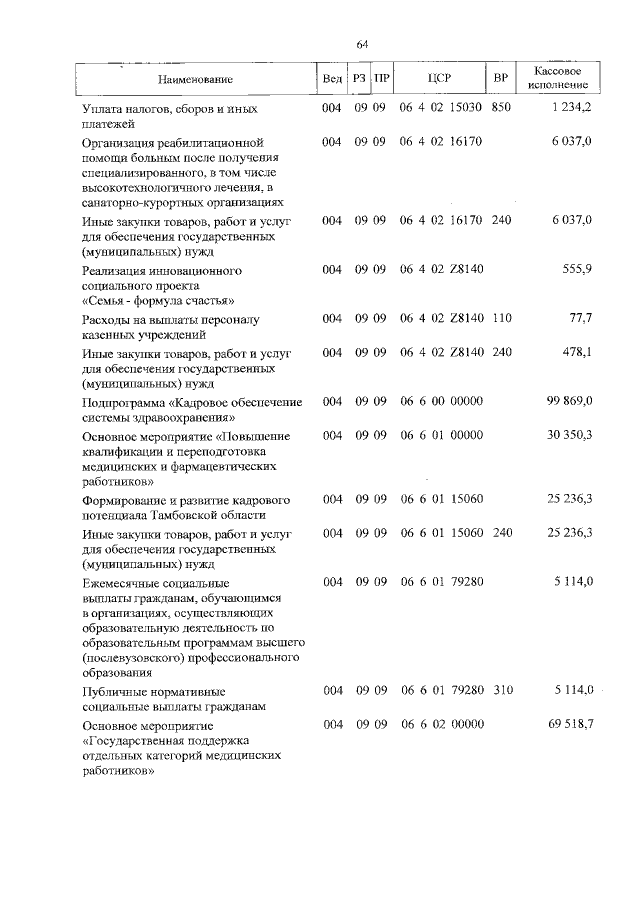 64

| Наименование | Вед | РЗ | ПР | ЦСР | ВР | Кассовое исполнение |
|---|---|---|---|---|---|---|
| Уплата налогов, сборов и иных платежей | 004 | 09 | 09 | 06 4 02 15030 | 850 | 1 234,2 |
| Организация реабилитационной помощи больным после получения специализированного, в том числе высокотехнологичного лечения, в санаторно-курортных организациях | 004 | 09 | 09 | 06 4 02 16170 | | 6 037,0 |
| Иные закупки товаров, работ и услуг для обеспечения государственных (муниципальных) нужд | 004 | 09 | 09 | 06 4 02 16170 | 240 | 6 037,0 |
| Реализация инновационного социального проекта «Семья - формула счастья» | 004 | 09 | 09 | 06 4 02 Z8140 | | 555,9 |
| Расходы на выплаты персоналу казенных учреждений | 004 | 09 | 09 | 06 4 02 Z8140 | 110 | 77,7 |
| Иные закупки товаров, работ и услуг для обеспечения государственных (муниципальных) нужд | 004 | 09 | 09 | 06 4 02 Z8140 | 240 | 478,1 |
| Подпрограмма «Кадровое обеспечение системы здравоохранения» | 004 | 09 | 09 | 06 6 00 00000 | | 99 869,0 |
| Основное мероприятие «Повышение квалификации и переподготовка медицинских и фармацевтических работников» | 004 | 09 | 09 | 06 6 01 00000 | | 30 350,3 |
| Формирование и развитие кадрового потенциала Тамбовской области | 004 | 09 | 09 | 06 6 01 15060 | | 25 236,3 |
| Иные закупки товаров, работ и услуг для обеспечения государственных (муниципальных) нужд | 004 | 09 | 09 | 06 6 01 15060 | 240 | 25 236,3 |
| Ежемесячные социальные выплаты гражданам, обучающимся в организациях, осуществляющих образовательную деятельность по образовательным программам высшего (послевузовского) профессионального образования | 004 | 09 | 09 | 06 6 01 79280 | | 5 114,0 |
| Публичные нормативные социальные выплаты гражданам | 004 | 09 | 09 | 06 6 01 79280 | 310 | 5 114,0 |
| Основное мероприятие «Государственная поддержка отдельных категорий медицинских работников» | 004 | 09 | 09 | 06 6 02 00000 | | 69 518,7 |